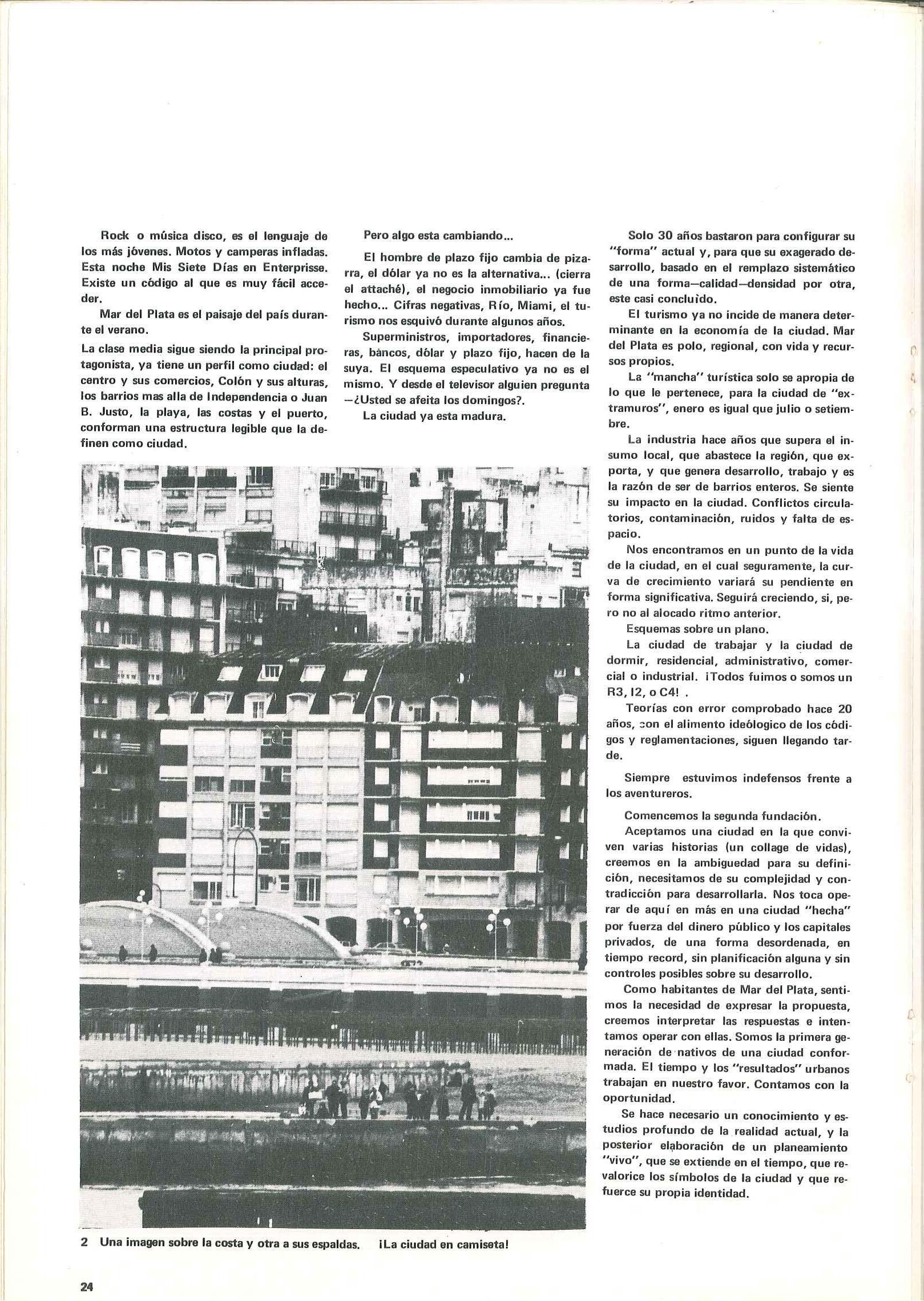 Rock o música disco, es el lenguaje de los más jóvenes. Motos y camperas infladas. Esta noche Mis Siete Días en Enterprisse. Existe un código al que es muy fácil acceder.

Mar del Plata es el paisaje del país durante el verano.

La clase media sigue siendo la principal protagonista, ya tiene un perfil como ciudad: el centro y sus comercios, Colón y sus alturas, los barrios mas alla de Independencia o Juan B. Justo, la playa, las costas y el puerto, conforman una estructura legible que la definen como ciudad.

Pero algo esta cambiando...

El hombre de plazo fijo cambia de pizarra, el dólar ya no es la alternativa... (cierra el attaché), el negocio inmobiliario ya fue hecho... Cifras negativas, Río, Miami, el turismo nos esquivó durante algunos años.

Superministros, importadores, financieras, bàncos, dólar y plazo fijo, hacen de la suya. El esquema especulativo ya no es el mismo. Y desde el televisor alguien pregunta —¿Usted se afeita los domingos?.

La ciudad ya esta madura.

Solo 30 años bastaron para configurar su "forma" actual y, para que su exagerado desarrollo, basado en el remplazo sistemático de una forma—calidad—densidad por otra, este casi concluìdo.

El turismo ya no incide de manera determinante en la economía de la ciudad. Mar del Plata es polo, regional, con vida y recursos propios.

La "mancha" turística solo se apropia de lo que le pertenece, para la ciudad de "extramuros", enero es igual que julio o setiembre.

La industria hace años que supera el insumo local, que abastece la región, que exporta, y que genera desarrollo, trabajo y es la razón de ser de barrios enteros. Se siente su impacto en la ciudad. Conflictos circulatorios, contaminación, ruidos y falta de espacio.

Nos encontramos en un punto de la vida de la ciudad, en el cual seguramente, la curva de crecimiento variará su pendiente en forma significativa. Seguirá creciendo, si, pero no al alocado ritmo anterior.

Esquemas sobre un plano.

La ciudad de trabajar y la ciudad de dormir, residencial, administrativo, comercial o industrial. ¡Todos fuimos o somos un R3, I2, o C4! .

Teorías con error comprobado hace 20 años, con el alimento ideólogico de los códigos y reglamentaciones, siguen llegando tarde.

Siempre estuvimos indefensos frente a los aventureros.

Comencemos la segunda fundación.

Aceptamos una ciudad en la que conviven varias historias (un collage de vidas), creemos en la ambiguedad para su definición, necesitamos de su complejidad y contradicción para desarrollarla. Nos toca operar de aquí en más en una ciudad "hecha" por fuerza del dinero público y los capitales privados, de una forma desordenada, en tiempo record, sin planificación alguna y sin controles posibles sobre su desarrollo.

Como habitantes de Mar del Plata, sentimos la necesidad de expresar la propuesta, creemos interpretar las respuestas e intentamos operar con ellas. Somos la primera generación de nativos de una ciudad conformada. El tiempo y los "resultados" urbanos trabajan en nuestro favor. Contamos con la oportunidad.

Se hace necesario un conocimiento y estudios profundo de la realidad actual, y la posterior elaboración de un planeamiento "vivo", que se extiende en el tiempo, que revalorice los símbolos de la ciudad y que refuerce su propia identidad.

2 Una imagen sobre la costa y otra a sus espaldas. ¡La ciudad en camiseta!

24